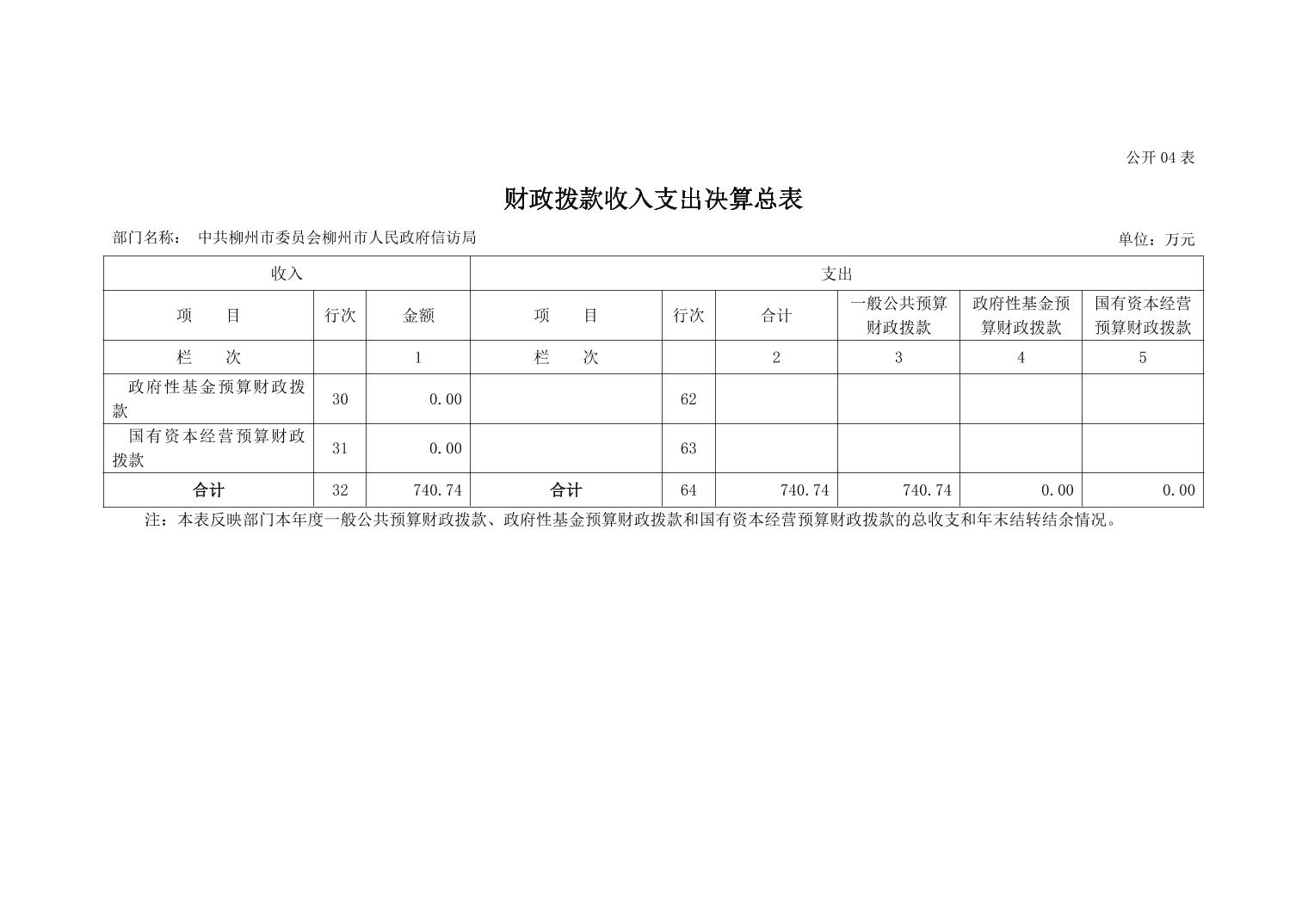 公开 04 表

财政拨款收入支出决算总表

部门名称： 中共柳州市委员会柳州市人民政府信访局

单位：万元

| 收入 | | | 支出 | | | | | |
|---|---|---|---|---|---|---|---|---|
| 项　目 | 行次 | 金额 | 项　目 | 行次 | 合计 | 一般公共预算财政拨款 | 政府性基金预算财政拨款 | 国有资本经营预算财政拨款 |
| 栏　次 | | 1 | 栏　次 | | 2 | 3 | 4 | 5 |
| 政府性基金预算财政拨款 | 30 | 0.00 | | 62 | | | | |
| 国有资本经营预算财政拨款 | 31 | 0.00 | | 63 | | | | |
| 合计 | 32 | 740.74 | 合计 | 64 | 740.74 | 740.74 | 0.00 | 0.00 |

注：本表反映部门本年度一般公共预算财政拨款、政府性基金预算财政拨款和国有资本经营预算财政拨款的总收支和年末结转结余情况。